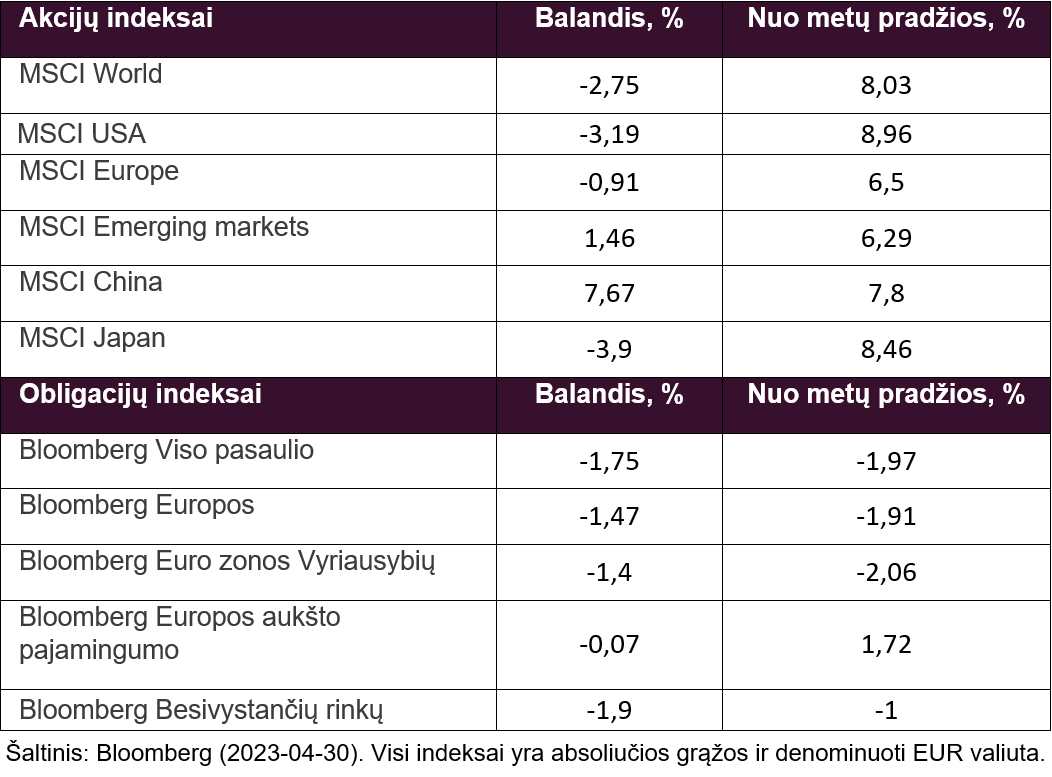 | Akcijų indeksai | Balandis, % | Nuo metų pradžios, % |
|---|---|---|
| MSCI World | -2,75 | 8,03 |
| MSCI USA | -3,19 | 8,96 |
| MSCI Europe | -0,91 | 6,5 |
| MSCI Emerging markets | 1,46 | 6,29 |
| MSCI China | 7,67 | 7,8 |
| MSCI Japan | -3,9 | 8,46 |
| **Obligacijų indeksai** | **Balandis, %** | **Nuo metų pradžios, %** |
| Bloomberg Viso pasaulio | -1,75 | -1,97 |
| Bloomberg Europos | -1,47 | -1,91 |
| Bloomberg Euro zonos Vyriausybių | -1,4 | -2,06 |
| Bloomberg Europos aukšto pajamingumo | -0,07 | 1,72 |
| Bloomberg Besivystančių rinkų | -1,9 | -1 |

Šaltinis: Bloomberg (2023-04-30). Visi indeksai yra absoliučios grąžos ir denominuoti EUR valiuta.